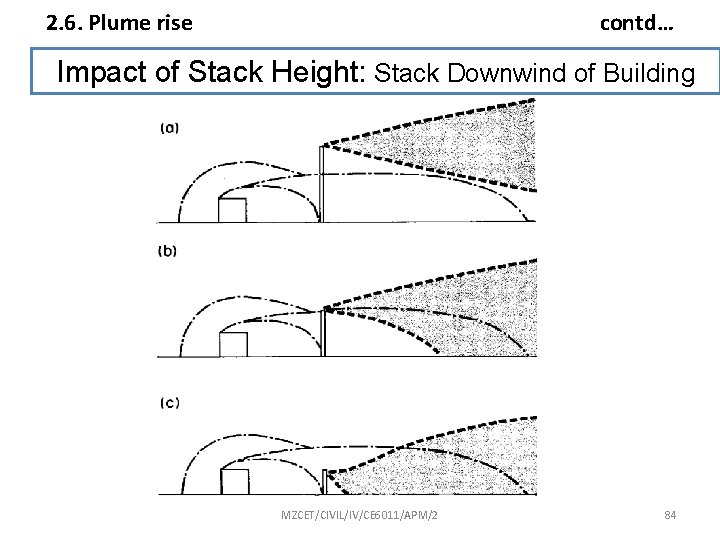 2.6. Plume rise contd…

Impact of Stack Height: Stack Downwind of Building

(a)

(b)

(c)

MZCET/CIVIL/IV/CE6011/APM/2

84